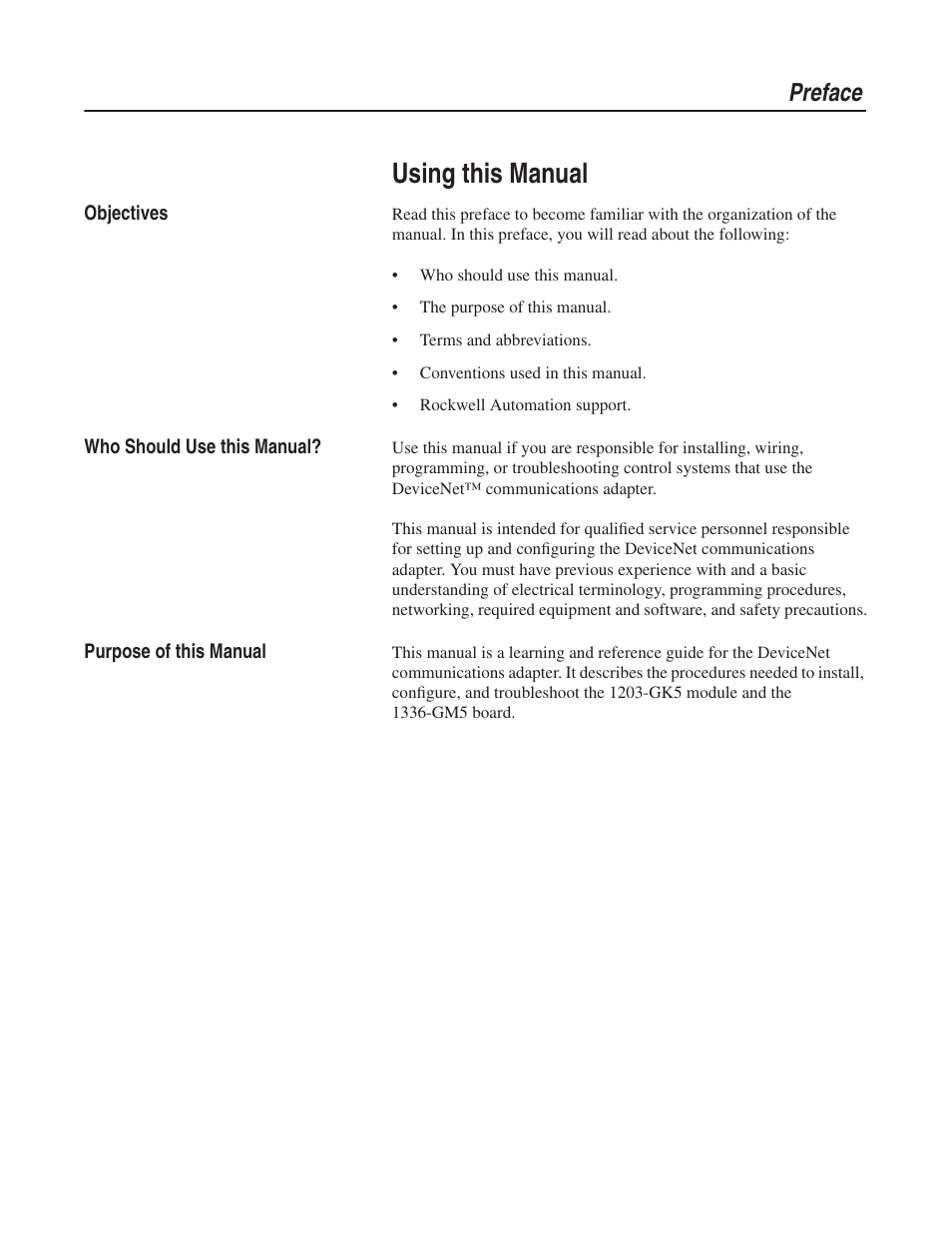 Preface

Using this Manual

Objectives

Read this preface to become familiar with the organization of the manual. In this preface, you will read about the following:

• Who should use this manual.

• The purpose of this manual.

• Terms and abbreviations.

• Conventions used in this manual.

• Rockwell Automation support.

Who Should Use this Manual?

Use this manual if you are responsible for installing, wiring, programming, or troubleshooting control systems that use the DeviceNet™ communications adapter.

This manual is intended for qualified service personnel responsible for setting up and configuring the DeviceNet communications adapter. You must have previous experience with and a basic understanding of electrical terminology, programming procedures, networking, required equipment and software, and safety precautions.

Purpose of this Manual

This manual is a learning and reference guide for the DeviceNet communications adapter. It describes the procedures needed to install, configure, and troubleshoot the 1203-GK5 module and the 1336-GM5 board.